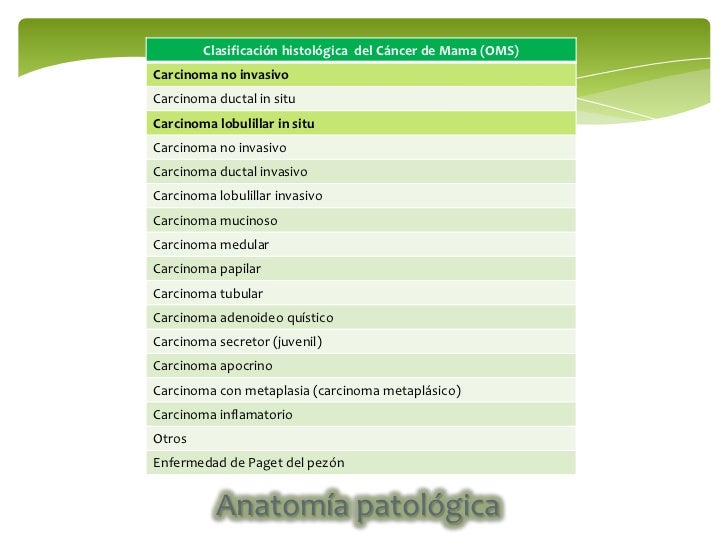 | Clasificación histológica del Cáncer de Mama (OMS) |
|---|
| **Carcinoma no invasivo** |
| Carcinoma ductal in situ |
| **Carcinoma lobulillar in situ** |
| Carcinoma no invasivo |
| Carcinoma ductal invasivo |
| Carcinoma lobulillar invasivo |
| Carcinoma mucinoso |
| Carcinoma medular |
| Carcinoma papilar |
| Carcinoma tubular |
| Carcinoma adenoideo quístico |
| Carcinoma secretor (juvenil) |
| Carcinoma apocrino |
| Carcinoma con metaplasia (carcinoma metaplásico) |
| Carcinoma inflamatorio |
| Otros |
| Enfermedad de Paget del pezón |

Anatomía patológica